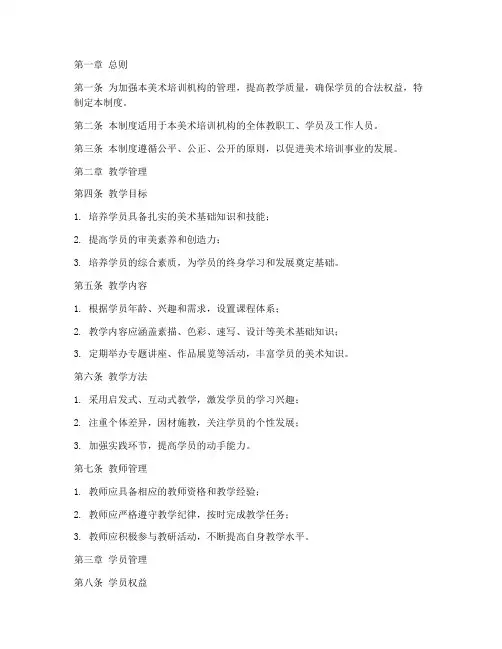 第一章 总则

第一条 为加强本美术培训机构的管理，提高教学质量，确保学员的合法权益，特制定本制度。

第二条 本制度适用于本美术培训机构的全体教职工、学员及工作人员。

第三条 本制度遵循公平、公正、公开的原则，以促进美术培训事业的发展。

第二章 教学管理

第四条 教学目标

1. 培养学员具备扎实的美术基础知识和技能；

2. 提高学员的审美素养和创造力；

3. 培养学员的综合素质，为学员的终身学习和发展奠定基础。

第五条 教学内容

1. 根据学员年龄、兴趣和需求，设置课程体系；

2. 教学内容应涵盖素描、色彩、速写、设计等美术基础知识；

3. 定期举办专题讲座、作品展览等活动，丰富学员的美术知识。

第六条 教学方法

1. 采用启发式、互动式教学，激发学员的学习兴趣；

2. 注重个体差异，因材施教，关注学员的个性发展；

3. 加强实践环节，提高学员的动手能力。

第七条 教师管理

1. 教师应具备相应的教师资格和教学经验；

2. 教师应严格遵守教学纪律，按时完成教学任务；

3. 教师应积极参与教研活动，不断提高自身教学水平。

第三章 学员管理

第八条 学员权益